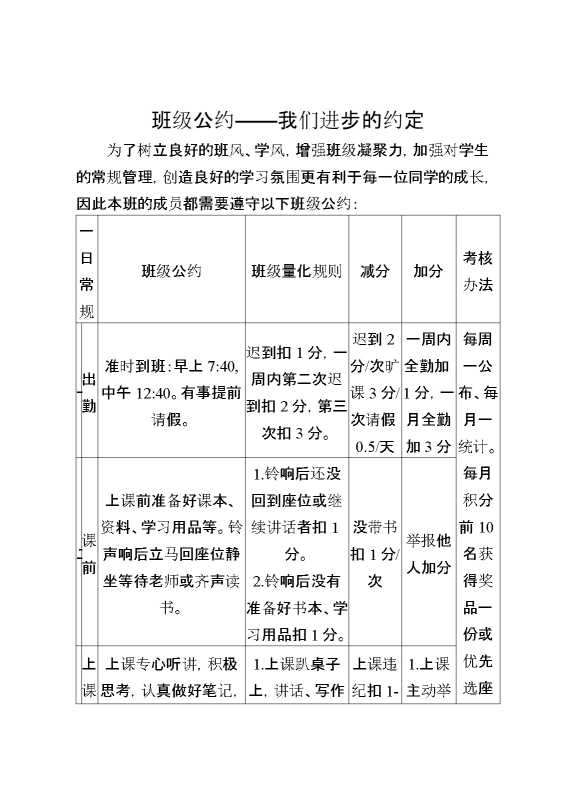 班级公约——我们进步的约定

为了树立良好的班风、学风，增强班级凝聚力，加强对学生的常规管理，创造良好的学习氛围更有利于每一位同学的成长，因此本班的成员都需要遵守以下班级公约：

| 一日常规 | 班级公约 | 班级量化规则 | 减分 | 加分 | 考核办法 |
|---|---|---|---|---|---|
| 出勤 | 准时到班：早上 7:40，中午 12:40。有事提前请假。 | 迟到扣 1 分，一周内第二次迟到扣 2 分，第三次扣 3 分。 | 迟到 2 分/次旷课 3 分/次请假 0.5/天 | 一周内全勤加 1 分，一月全勤加 3 分 | 每周一公布、每月一统计。 |
| 课前 | 上课前准备好课本、资料、学习用品等。铃声响后立马回座位静坐等待老师或齐声读书。 | 1.铃响后还没回到座位或继续讲话者扣 1 分。 2.铃响后没有准备好书本、学习用品扣 1 分。 | 没带书扣 1 分/次 | 举报他人加分 | 每月积分前 10 名获得奖品一份或优先选座 |
| 上课 | 上课专心听讲，积极思考，认真做好笔记， | 1.上课趴桌子上，讲话、写作 | 上课违纪扣 1- | 1.上课主动举 | |